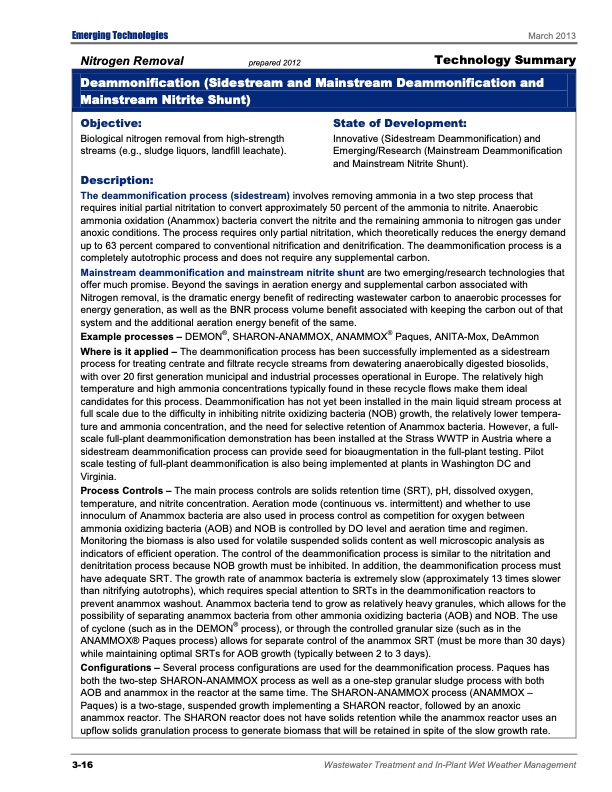 Emerging Technologies March 2013

Nitrogen Removal prepared 2012 Technology Summary

Deammonification (Sidestream and Mainstream Deammonification and Mainstream Nitrite Shunt)

Objective:
Biological nitrogen removal from high-strength streams (e.g., sludge liquors, landfill leachate).

State of Development:
Innovative (Sidestream Deammonification) and Emerging/Research (Mainstream Deammonification and Mainstream Nitrite Shunt).

Description:
The deammonification process (sidestream) involves removing ammonia in a two step process that requires initial partial nitritation to convert approximately 50 percent of the ammonia to nitrite. Anaerobic ammonia oxidation (Anammox) bacteria convert the nitrite and the remaining ammonia to nitrogen gas under anoxic conditions. The process requires only partial nitritation, which theoretically reduces the energy demand up to 63 percent compared to conventional nitrification and denitrification. The deammonification process is a completely autotrophic process and does not require any supplemental carbon.

Mainstream deammonification and mainstream nitrite shunt are two emerging/research technologies that offer much promise. Beyond the savings in aeration energy and supplemental carbon associated with Nitrogen removal, is the dramatic energy benefit of redirecting wastewater carbon to anaerobic processes for energy generation, as well as the BNR process volume benefit associated with keeping the carbon out of that system and the additional aeration energy benefit of the same.

Example processes – DEMON®, SHARON-ANAMMOX, ANAMMOX® Paques, ANITA-Mox, DeAmmon

Where is it applied – The deammonification process has been successfully implemented as a sidestream process for treating centrate and filtrate recycle streams from dewatering anaerobically digested biosolids, with over 20 first generation municipal and industrial processes operational in Europe. The relatively high temperature and high ammonia concentrations typically found in these recycle flows make them ideal candidates for this process. Deammonification has not yet been installed in the main liquid stream process at full scale due to the difficulty in inhibiting nitrite oxidizing bacteria (NOB) growth, the relatively lower temperature and ammonia concentration, and the need for selective retention of Anammox bacteria. However, a full-scale full-plant deammonification demonstration has been installed at the Strass WWTP in Austria where a sidestream deammonification process can provide seed for bioaugmentation in the full-plant testing. Pilot scale testing of full-plant deammonification is also being implemented at plants in Washington DC and Virginia.

Process Controls – The main process controls are solids retention time (SRT), pH, dissolved oxygen, temperature, and nitrite concentration. Aeration mode (continuous vs. intermittent) and whether to use innoculum of Anammox bacteria are also used in process control as competition for oxygen between ammonia oxidizing bacteria (AOB) and NOB is controlled by DO level and aeration time and regimen. Monitoring the biomass is also used for volatile suspended solids content as well microscopic analysis as indicators of efficient operation. The control of the deammonification process is similar to the nitritation and denitritation process because NOB growth must be inhibited. In addition, the deammonification process must have adequate SRT. The growth rate of anammox bacteria is extremely slow (approximately 13 times slower than nitrifying autotrophs), which requires special attention to SRTs in the deammonification reactors to prevent anammox washout. Anammox bacteria tend to grow as relatively heavy granules, which allows for the possibility of separating anammox bacteria from other ammonia oxidizing bacteria (AOB) and NOB. The use of cyclone (such as in the DEMON® process), or through the controlled granular size (such as in the ANAMMOX® Paques process) allows for separate control of the anammox SRT (must be more than 30 days) while maintaining optimal SRTs for AOB growth (typically between 2 to 3 days).

Configurations – Several process configurations are used for the deammonification process. Paques has both the two-step SHARON-ANAMMOX process as well as a one-step granular sludge process with both AOB and anammox in the reactor at the same time. The SHARON-ANAMMOX process (ANAMMOX – Paques) is a two-stage, suspended growth implementing a SHARON reactor, followed by an anoxic anammox reactor. The SHARON reactor does not have solids retention while the anammox reactor uses an upflow solids granulation process to generate biomass that will be retained in spite of the slow growth rate.

3-16 Wastewater Treatment and In-Plant Wet Weather Management